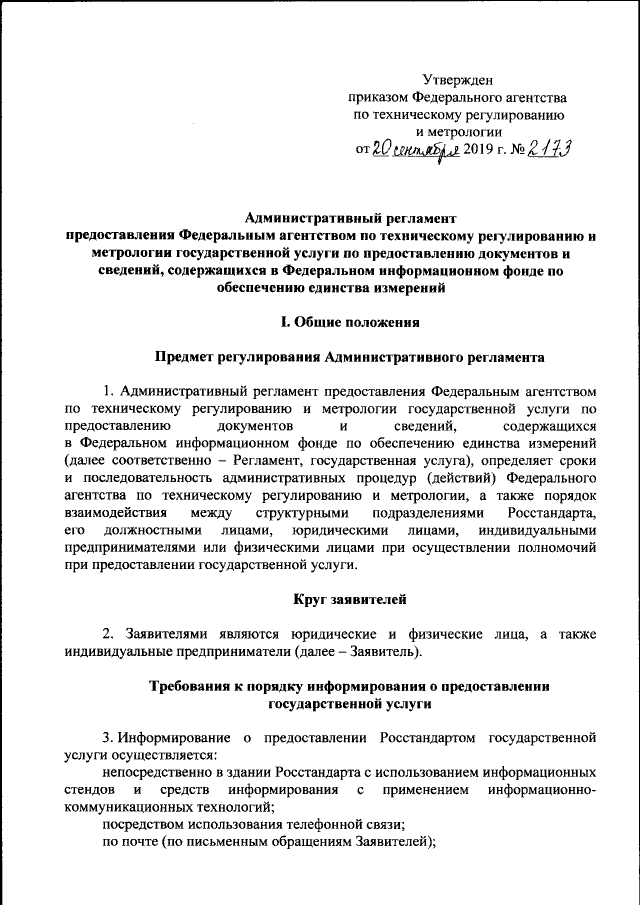 Утвержден
приказом Федерального агентства
по техническому регулированию
и метрологии
от 20 сентября 2019 г. № 2173

Административный регламент
предоставления Федеральным агентством по техническому регулированию и метрологии государственной услуги по предоставлению документов и сведений, содержащихся в Федеральном информационном фонде по обеспечению единства измерений

I. Общие положения

Предмет регулирования Административного регламента

1. Административный регламент предоставления Федеральным агентством по техническому регулированию и метрологии государственной услуги по предоставлению документов и сведений, содержащихся в Федеральном информационном фонде по обеспечению единства измерений (далее соответственно – Регламент, государственная услуга), определяет сроки и последовательность административных процедур (действий) Федерального агентства по техническому регулированию и метрологии, а также порядок взаимодействия между структурными подразделениями Росстандарта, его должностными лицами, юридическими лицами, индивидуальными предпринимателями или физическими лицами при осуществлении полномочий при предоставлении государственной услуги.

Круг заявителей

2. Заявителями являются юридические и физические лица, а также индивидуальные предприниматели (далее – Заявитель).

Требования к порядку информирования о предоставлении государственной услуги

3. Информирование о предоставлении Росстандартом государственной услуги осуществляется:
непосредственно в здании Росстандарта с использованием информационных стендов и средств информирования с применением информационно-коммуникационных технологий;
посредством использования телефонной связи;
по почте (по письменным обращениям Заявителей);